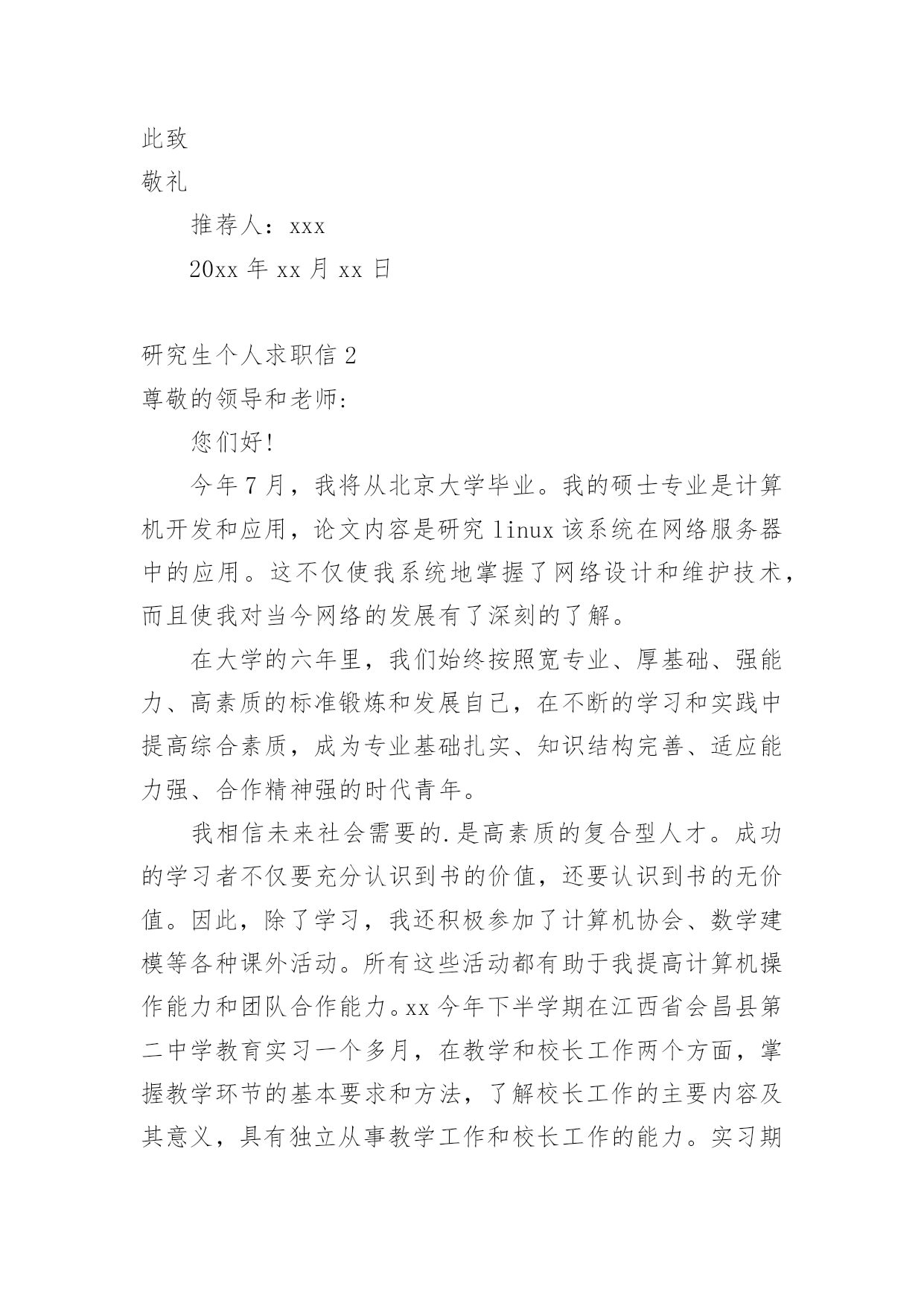 此致

敬礼

推荐人：xxx

20xx 年 xx 月 xx 日

研究生个人求职信 2

尊敬的领导和老师:

您们好!

今年 7 月，我将从北京大学毕业。我的硕士专业是计算机开发和应用，论文内容是研究 linux 该系统在网络服务器中的应用。这不仅使我系统地掌握了网络设计和维护技术，而且使我对当今网络的发展有了深刻的了解。

在大学的六年里，我们始终按照宽专业、厚基础、强能力、高素质的标准锻炼和发展自己，在不断的学习和实践中提高综合素质，成为专业基础扎实、知识结构完善、适应能力强、合作精神强的时代青年。

我相信未来社会需要的.是高素质的复合型人才。成功的学习者不仅要充分认识到书的价值，还要认识到书的无价值。因此，除了学习，我还积极参加了计算机协会、数学建模等各种课外活动。所有这些活动都有助于我提高计算机操作能力和团队合作能力。xx 今年下半学期在江西省会昌县第二中学教育实习一个多月，在教学和校长工作两个方面，掌握教学环节的基本要求和方法，了解校长工作的主要内容及其意义，具有独立从事教学工作和校长工作的能力。实习期